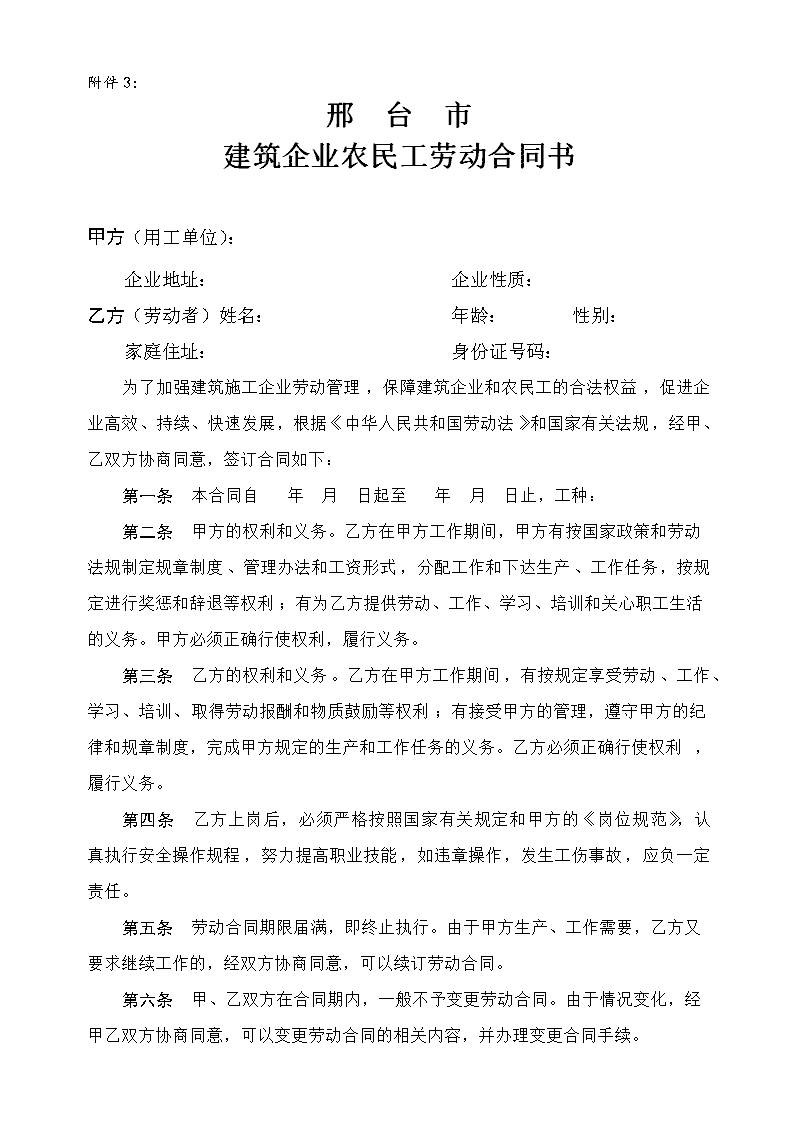 附件 3:

邢 台 市
建筑企业农民工劳动合同书

甲方（用工单位）：

企业地址： 企业性质：

乙方（劳动者）姓名： 年龄： 性别：

家庭住址： 身份证号码：

为了加强建筑施工企业劳动管理，保障建筑企业和农民工的合法权益，促进企业高效、持续、快速发展，根据《中华人民共和国劳动法》和国家有关法规，经甲、乙双方协商同意，签订合同如下：

第一条 本合同自 年 月 日起至 年 月 日止，工种：

第二条 甲方的权利和义务。乙方在甲方工作期间，甲方有按国家政策和劳动法规制定规章制度、管理办法和工资形式，分配工作和下达生产、工作任务，按规定进行奖惩和辞退等权利；有为乙方提供劳动、工作、学习、培训和关心职工生活的义务。甲方必须正确行使权利，履行义务。

第三条 乙方的权利和义务。乙方在甲方工作期间，有按规定享受劳动、工作、学习、培训、取得劳动报酬和物质鼓励等权利；有接受甲方的管理，遵守甲方的纪律和规章制度，完成甲方规定的生产和工作任务的义务。乙方必须正确行使权利，履行义务。

第四条 乙方上岗后，必须严格按照国家有关规定和甲方的《岗位规范》，认真执行安全操作规程，努力提高职业技能，如违章操作，发生工伤事故，应负一定责任。

第五条 劳动合同期限届满，即终止执行。由于甲方生产、工作需要，乙方又要求继续工作的，经双方协商同意，可以续订劳动合同。

第六条 甲、乙双方在合同期内，一般不予变更劳动合同。由于情况变化，经甲乙双方协商同意，可以变更劳动合同的相关内容，并办理变更合同手续。